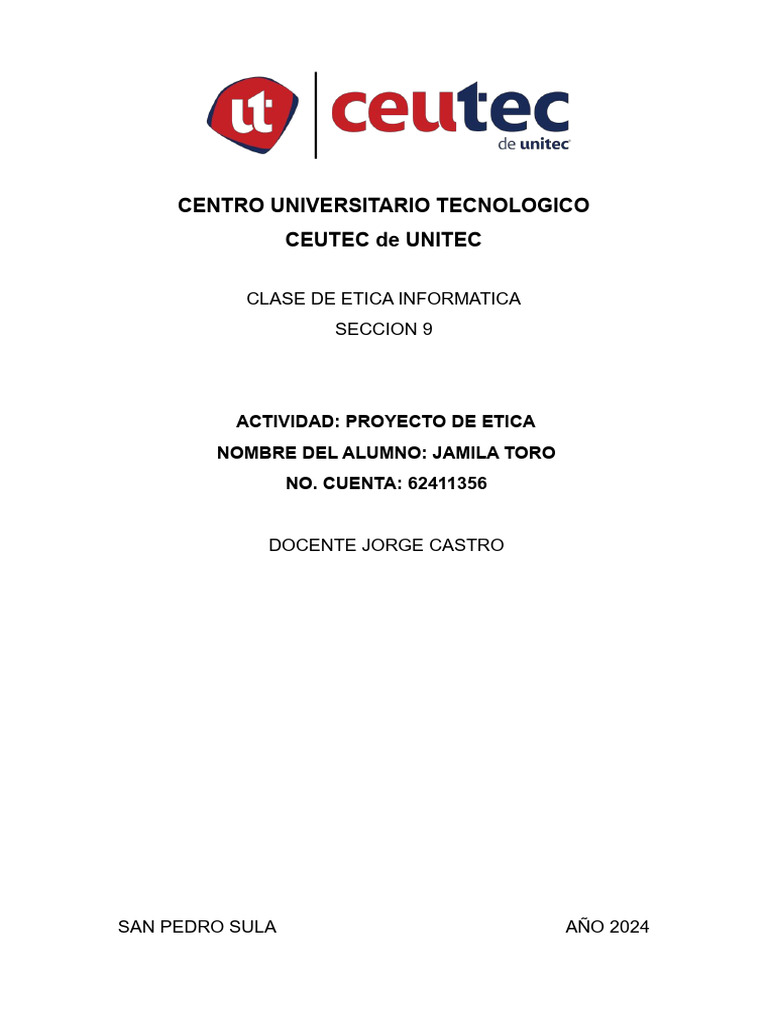 ut ceutec de unitec

CENTRO UNIVERSITARIO TECNOLOGICO
CEUTEC de UNITEC

CLASE DE ETICA INFORMATICA
SECCION 9

ACTIVIDAD: PROYECTO DE ETICA
NOMBRE DEL ALUMNO: JAMILA TORO
NO. CUENTA: 62411356

DOCENTE JORGE CASTRO

SAN PEDRO SULA AÑO 2024